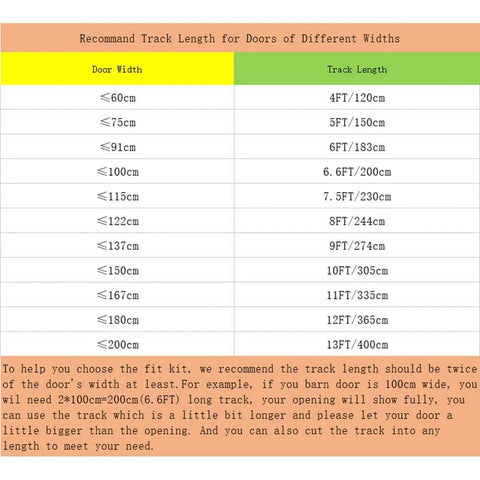 Recommand Track Length for Doors of Different Widths

| Door Width | Track Length |
|---|---|
| ≤60cm | 4FT/120cm |
| ≤75cm | 5FT/150cm |
| ≤91cm | 6FT/183cm |
| ≤100cm | 6.6FT/200cm |
| ≤115cm | 7.5FT/230cm |
| ≤122cm | 8FT/244cm |
| ≤137cm | 9FT/274cm |
| ≤150cm | 10FT/305cm |
| ≤167cm | 11FT/335cm |
| ≤180cm | 12FT/365cm |
| ≤200cm | 13FT/400cm |

To help you choose the fit kit, we recommend the track length should be twice of the door's width at least.For example, if you barn door is 100cm wide, you wil need 2*100cm=200cm(6.6FT) long track, your opening will show fully, you can use the track which is a little bit longer and please let your door a little bigger than the opening. And you can also cut the track into any length to meet your need.